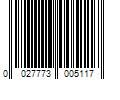 0 027773 005117